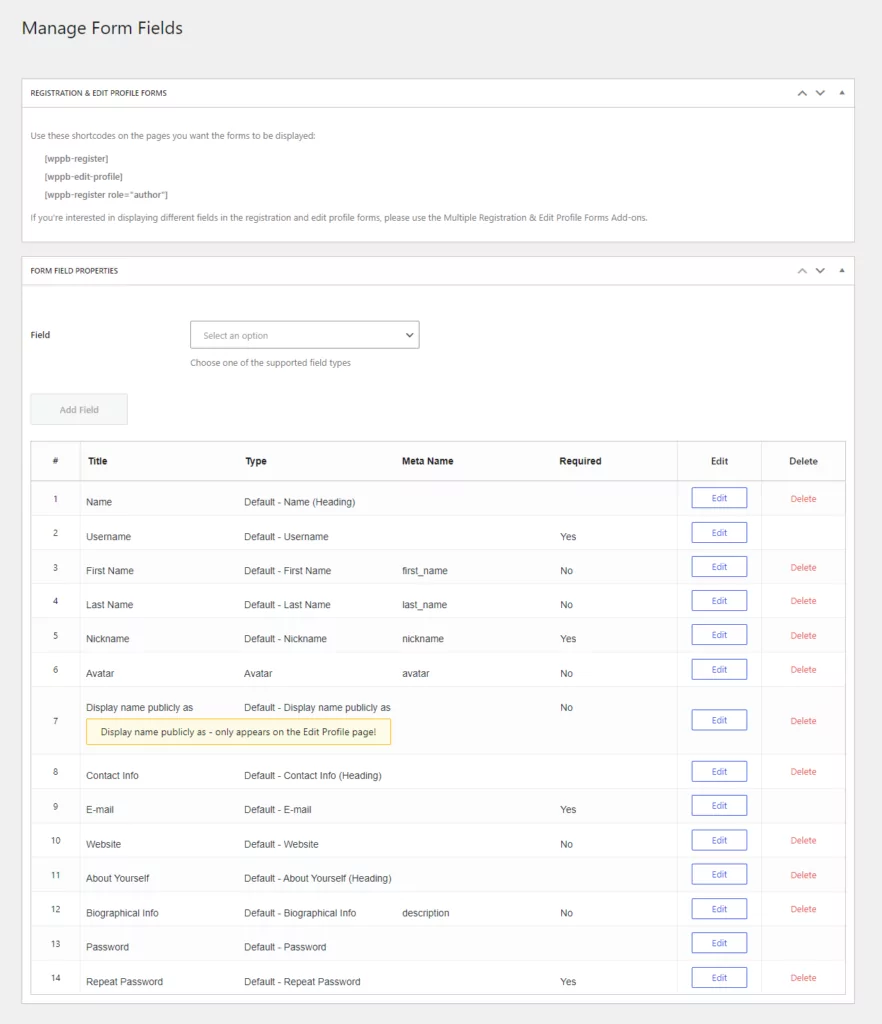 Manage Form Fields

REGISTRATION & EDIT PROFILE FORMS

Use these shortcodes on the pages you want the forms to be displayed:

[wppb-register]

[wppb-edit-profile]

[wppb-register role="author"]

If you're interested in displaying different fields in the registration and edit profile forms, please use the Multiple Registration & Edit Profile Forms Add-ons.

FORM FIELD PROPERTIES

Field

Select an option

Choose one of the supported field types

Add Field

| # | Title | Type | Meta Name | Required | Edit | Delete |
|---|---|---|---|---|---|---|
| 1 | Name | Default - Name (Heading) | | | Edit | Delete |
| 2 | Username | Default - Username | | Yes | Edit | |
| 3 | First Name | Default - First Name | first_name | No | Edit | Delete |
| 4 | Last Name | Default - Last Name | last_name | No | Edit | Delete |
| 5 | Nickname | Default - Nickname | nickname | Yes | Edit | Delete |
| 6 | Avatar | Avatar | avatar | No | Edit | Delete |
| 7 | Display name publicly as Display name publicly as - only appears on the Edit Profile page! | Default - Display name publicly as | | No | Edit | Delete |
| 8 | Contact Info | Default - Contact Info (Heading) | | | Edit | Delete |
| 9 | E-mail | Default - E-mail | | Yes | Edit | |
| 10 | Website | Default - Website | | No | Edit | Delete |
| 11 | About Yourself | Default - About Yourself (Heading) | | | Edit | Delete |
| 12 | Biographical Info | Default - Biographical Info | description | No | Edit | Delete |
| 13 | Password | Default - Password | | | Edit | |
| 14 | Repeat Password | Default - Repeat Password | | Yes | Edit | Delete |